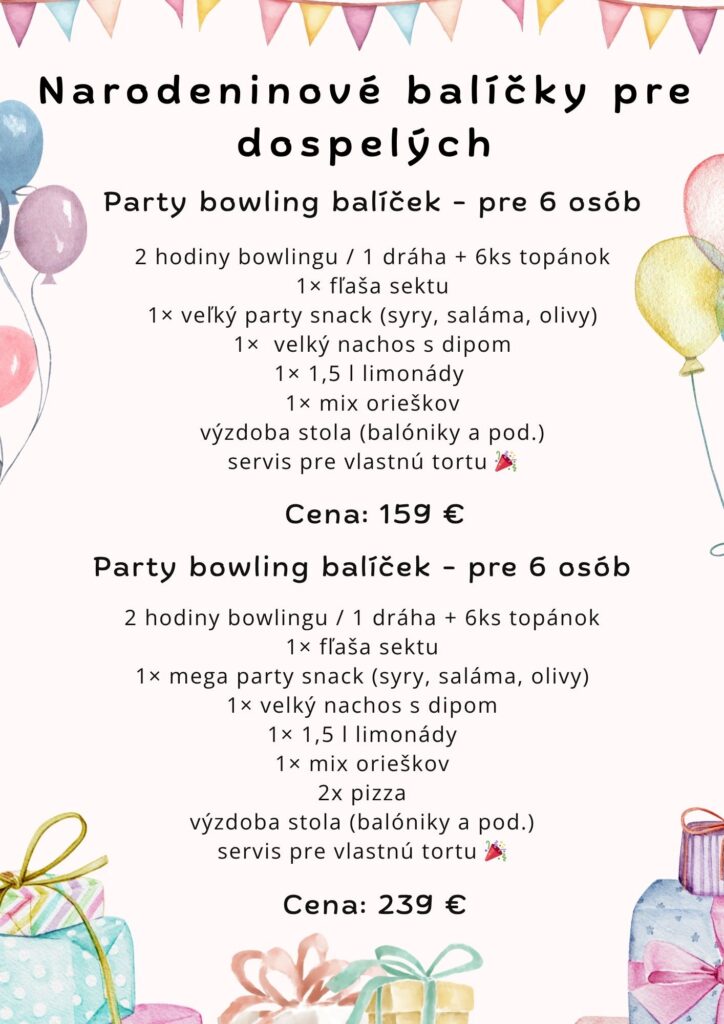 Narodeninové balíčky pre dospelých

Party bowling balíček - pre 6 osôb

2 hodiny bowlingu / 1 dráha + 6ks topánok
1× fľaša sektu
1× veľký party snack (syry, saláma, olivy)
1× velký nachos s dipom
1× 1,5 l limonády
1× mix orieškov
výzdoba stola (balóniky a pod.)
servis pre vlastnú tortu 🎉

Cena: 159 €

Party bowling balíček - pre 6 osôb

2 hodiny bowlingu / 1 dráha + 6ks topánok
1× fľaša sektu
1× mega party snack (syry, saláma, olivy)
1× velký nachos s dipom
1× 1,5 l limonády
1× mix orieškov
2x pizza
výzdoba stola (balóniky a pod.)
servis pre vlastnú tortu 🎉

Cena: 239 €